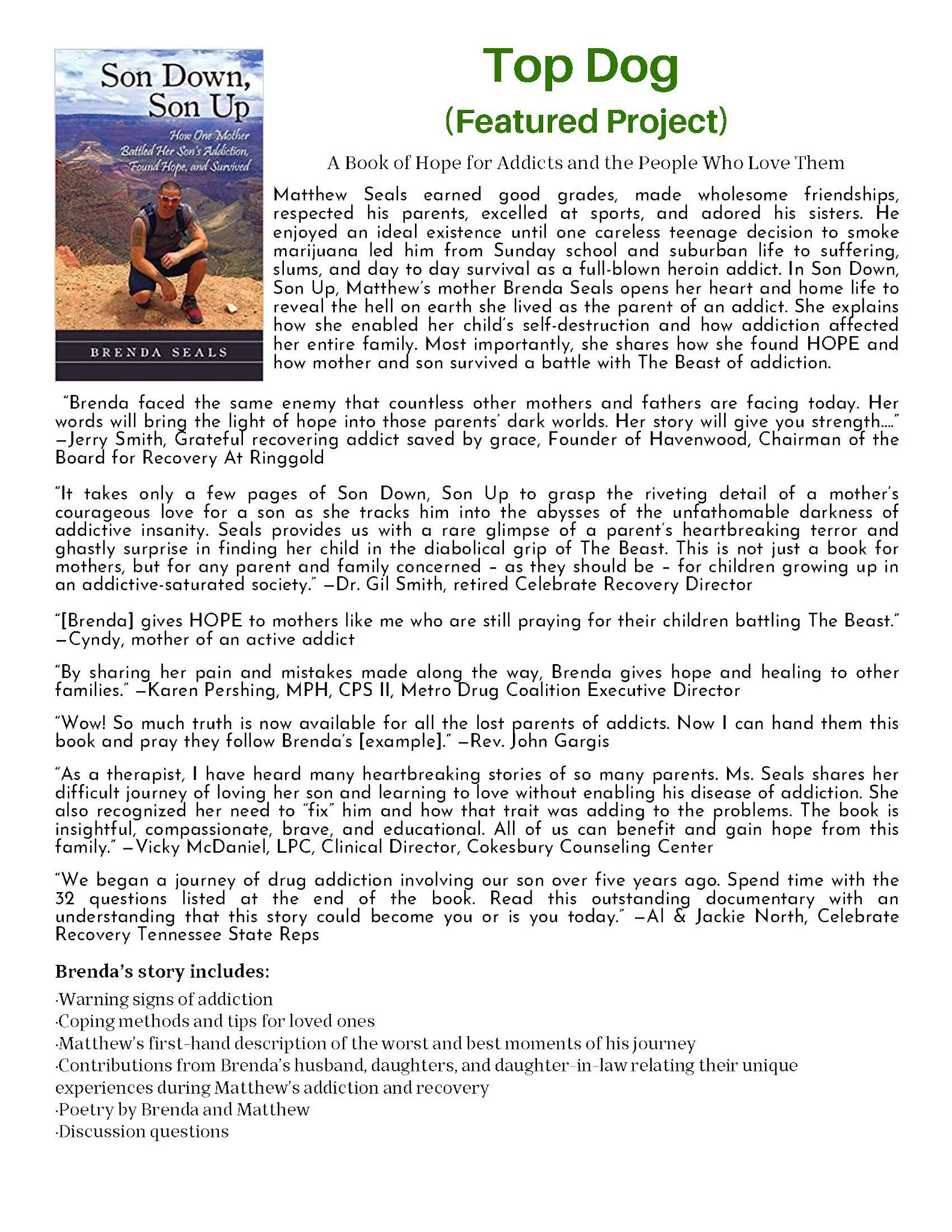 Son Down, Son Up

How One Mother Battled Her Son's Addiction, Found Hope, and Survived

BRENDA SEALS

Top Dog
(Featured Project)

A Book of Hope for Addicts and the People Who Love Them

Matthew Seals earned good grades, made wholesome friendships, respected his parents, excelled at sports, and adored his sisters. He enjoyed an ideal existence until one careless teenage decision to smoke marijuana led him from Sunday school and suburban life to suffering, slums, and day to day survival as a full-blown heroin addict. In Son Down, Son Up, Matthew's mother Brenda Seals opens her heart and home life to reveal the hell on earth she lived as the parent of an addict. She explains how she enabled her child's self-destruction and how addiction affected her entire family. Most importantly, she shares how she found HOPE and how mother and son survived a battle with The Beast of addiction.

"Brenda faced the same enemy that countless other mothers and fathers are facing today. Her words will bring the light of hope into those parents' dark worlds. Her story will give you strength...." —Jerry Smith, Grateful recovering addict saved by grace, Founder of Havenwood, Chairman of the Board for Recovery At Ringgold

"It takes only a few pages of Son Down, Son Up to grasp the riveting detail of a mother's courageous love for a son as she tracks him into the abysses of the unfathomable darkness of addictive insanity. Seals provides us with a rare glimpse of a parent's heartbreaking terror and ghastly surprise in finding her child in the diabolical grip of The Beast. This is not just a book for mothers, but for any parent and family concerned – as they should be – for children growing up in an addictive-saturated society." —Dr. Gil Smith, retired Celebrate Recovery Director

"[Brenda] gives HOPE to mothers like me who are still praying for their children battling The Beast." —Cyndy, mother of an active addict

"By sharing her pain and mistakes made along the way, Brenda gives hope and healing to other families." —Karen Pershing, MPH, CPS II, Metro Drug Coalition Executive Director

"Wow! So much truth is now available for all the lost parents of addicts. Now I can hand them this book and pray they follow Brenda's [example]." —Rev. John Gargis

"As a therapist, I have heard many heartbreaking stories of so many parents. Ms. Seals shares her difficult journey of loving her son and learning to love without enabling his disease of addiction. She also recognized her need to "fix" him and how that trait was adding to the problems. The book is insightful, compassionate, brave, and educational. All of us can benefit and gain hope from this family." —Vicky McDaniel, LPC, Clinical Director, Cokesbury Counseling Center

"We began a journey of drug addiction involving our son over five years ago. Spend time with the 32 questions listed at the end of the book. Read this outstanding documentary with an understanding that this story could become you or is you today." —Al & Jackie North, Celebrate Recovery Tennessee State Reps

Brenda's story includes:
·Warning signs of addiction
·Coping methods and tips for loved ones
·Matthew's first-hand description of the worst and best moments of his journey
·Contributions from Brenda's husband, daughters, and daughter-in-law relating their unique experiences during Matthew's addiction and recovery
·Poetry by Brenda and Matthew
·Discussion questions